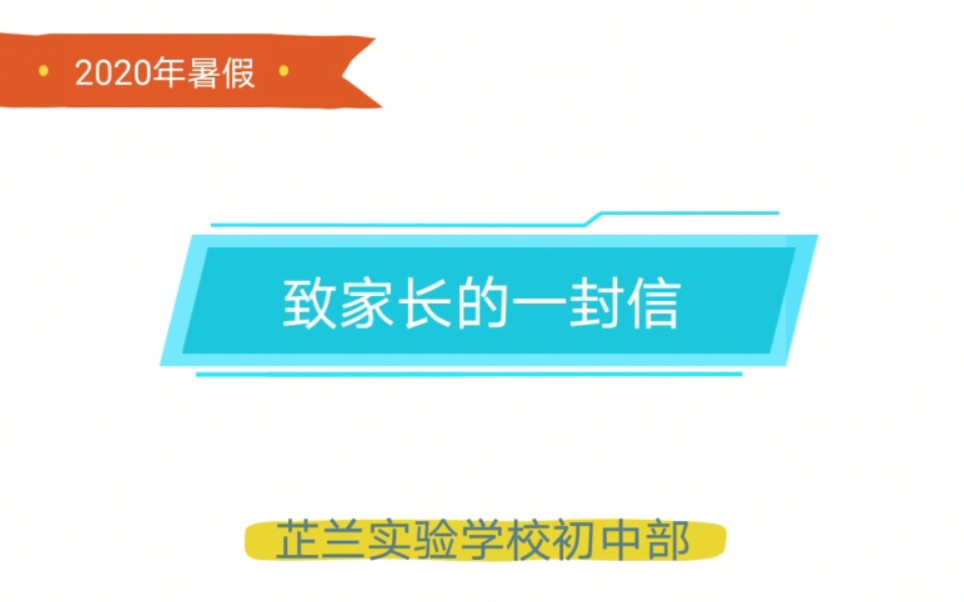 2020年暑假

致家长的一封信

芷兰实验学校初中部